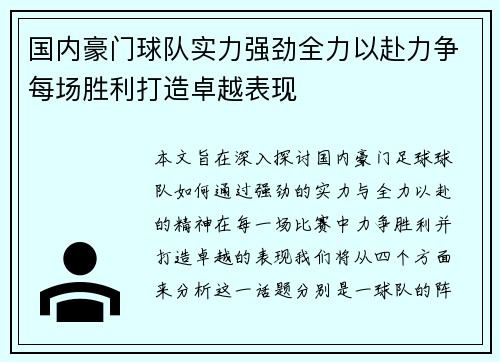 国内豪门球队实力强劲全力以赴力争每场胜利打造卓越表现

本文旨在深入探讨国内豪门足球球队如何通过强劲的实力与全力以赴的精神在每一场比赛中力争胜利并打造卓越的表现我们将从四个方面来分析这一话题分别是一球队的阵